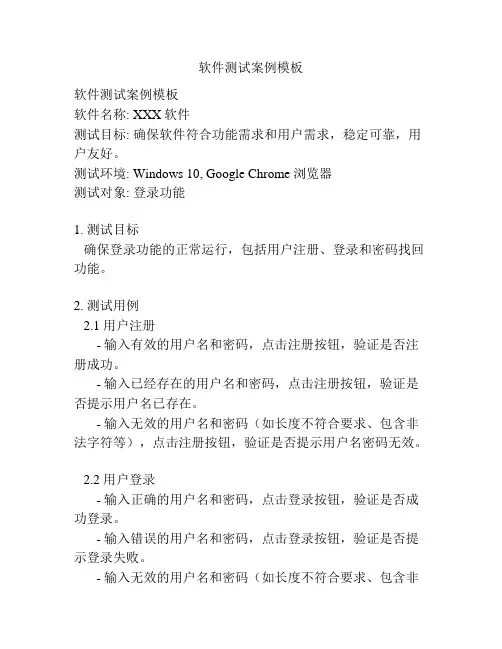 软件测试案例模板

软件测试案例模板
软件名称: XXX 软件
测试目标: 确保软件符合功能需求和用户需求，稳定可靠，用户友好。
测试环境: Windows 10, Google Chrome 浏览器
测试对象: 登录功能

1. 测试目标
确保登录功能的正常运行，包括用户注册、登录和密码找回功能。

2. 测试用例
2.1 用户注册
- 输入有效的用户名和密码，点击注册按钮，验证是否注册成功。
- 输入已经存在的用户名和密码，点击注册按钮，验证是否提示用户名已存在。
- 输入无效的用户名和密码（如长度不符合要求、包含非法字符等），点击注册按钮，验证是否提示用户名密码无效。

2.2 用户登录
- 输入正确的用户名和密码，点击登录按钮，验证是否成功登录。
- 输入错误的用户名和密码，点击登录按钮，验证是否提示登录失败。
- 输入无效的用户名和密码（如长度不符合要求、包含非